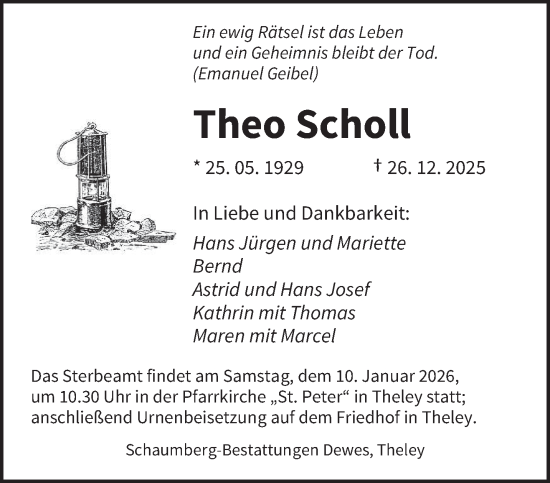 Ein ewig Rätsel ist das Leben
und ein Geheimnis bleibt der Tod.
(Emanuel Geibel)

Theo Scholl

* 25. 05. 1929 † 26. 12. 2025

In Liebe und Dankbarkeit:

Hans Jürgen und Mariette
Bernd
Astrid und Hans Josef
Kathrin mit Thomas
Maren mit Marcel

Das Sterbeamt findet am Samstag, dem 10. Januar 2026, um 10.30 Uhr in der Pfarrkirche „St. Peter“ in Theley statt; anschließend Urnenbeisetzung auf dem Friedhof in Theley.

Schaumberg-Bestattungen Dewes, Theley